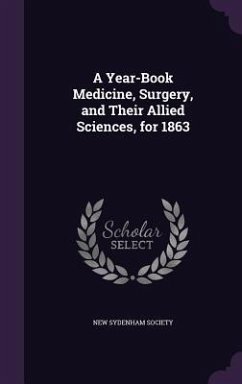 A Year-Book Medicine, Surgery, and Their Allied Sciences, for 1863

Scholar SELECT

NEW SYDENHAM SOCIETY